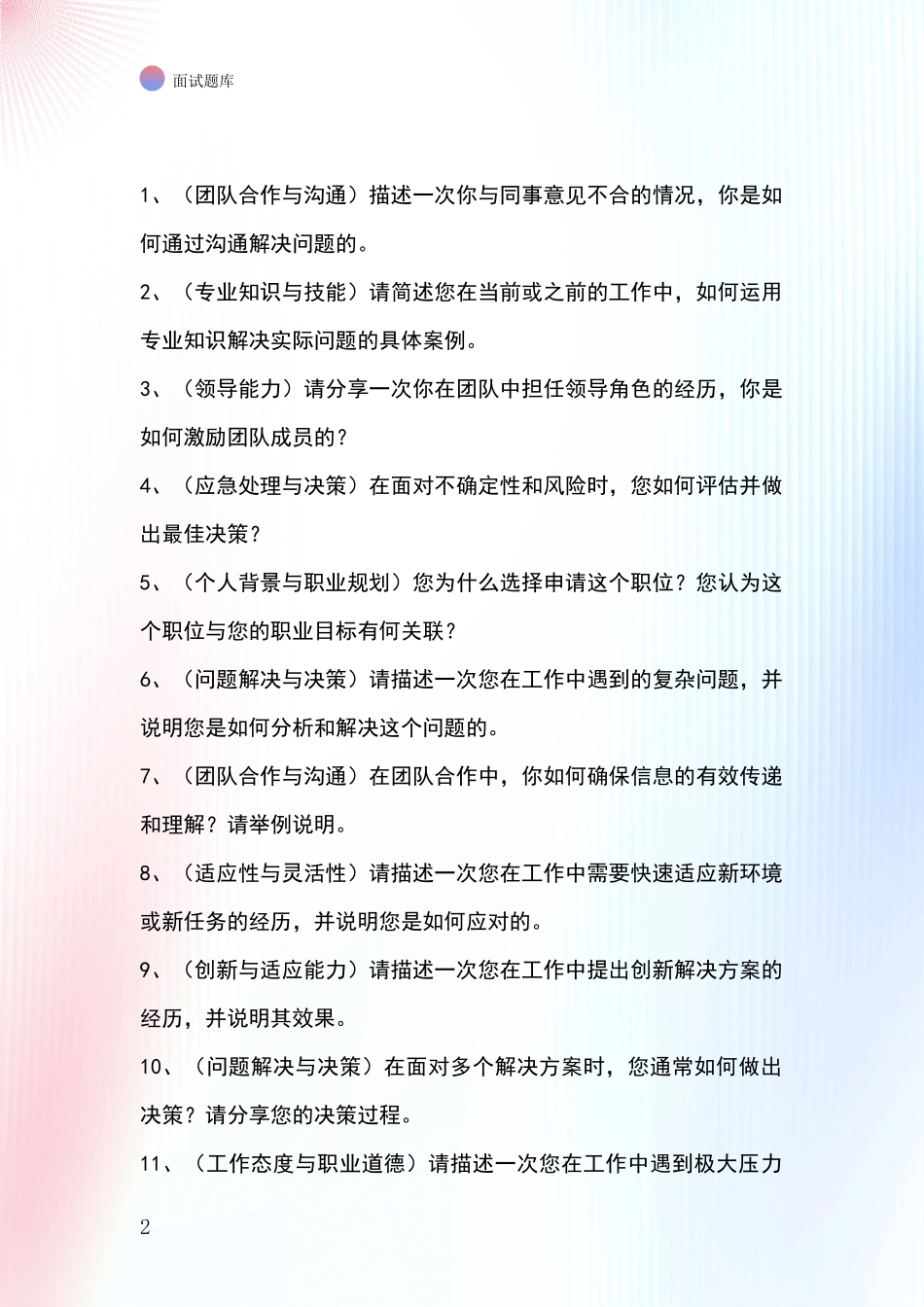 面试题库

1、（团队合作与沟通）描述一次你与同事意见不合的情况，你是如何通过沟通解决问题的。

2、（专业知识与技能）请简述您在当前或之前的工作中，如何运用专业知识解决实际问题的具体案例。

3、（领导能力）请分享一次你在团队中担任领导角色的经历，你是如何激励团队成员的？

4、（应急处理与决策）在面对不确定性和风险时，您如何评估并做出最佳决策？

5、（个人背景与职业规划）您为什么选择申请这个职位？您认为这个职位与您的职业目标有何关联？

6、（问题解决与决策）请描述一次您在工作中遇到的复杂问题，并说明您是如何分析和解决这个问题的。

7、（团队合作与沟通）在团队合作中，你如何确保信息的有效传递和理解？请举例说明。

8、（适应性与灵活性）请描述一次您在工作中需要快速适应新环境或新任务的经历，并说明您是如何应对的。

9、（创新与适应能力）请描述一次您在工作中提出创新解决方案的经历，并说明其效果。

10、（问题解决与决策）在面对多个解决方案时，您通常如何做出决策？请分享您的决策过程。

11、（工作态度与职业道德）请描述一次您在工作中遇到极大压力

2